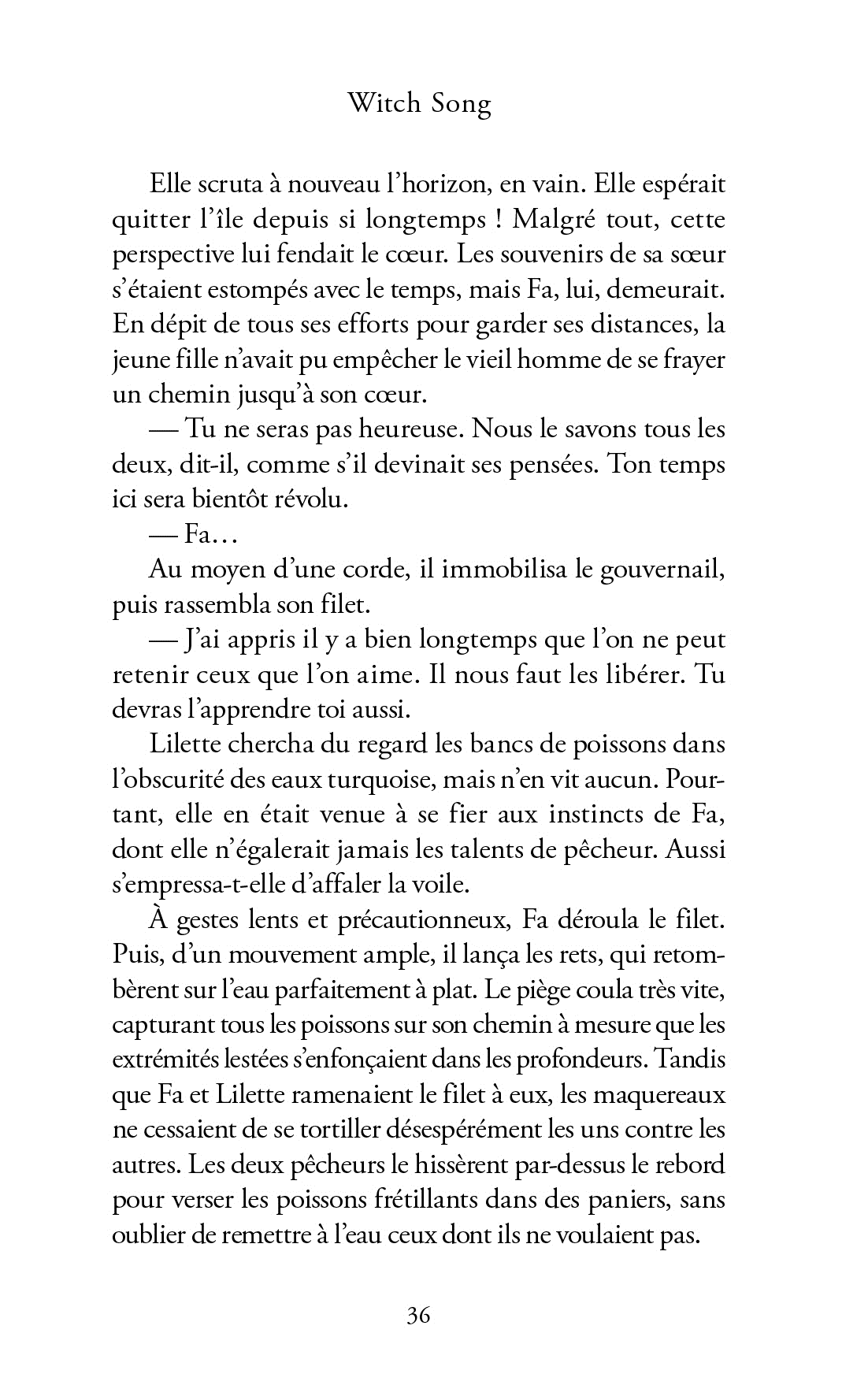 Witch Song

Elle scruta à nouveau l'horizon, en vain. Elle espérait quitter l'île depuis si longtemps ! Malgré tout, cette perspective lui fendait le cœur. Les souvenirs de sa sœur s'étaient estompés avec le temps, mais Fa, lui, demeurait. En dépit de tous ses efforts pour garder ses distances, la jeune fille n'avait pu empêcher le vieil homme de se frayer un chemin jusqu'à son cœur.

— Tu ne seras pas heureuse. Nous le savons tous les deux, dit-il, comme s'il devinait ses pensées. Ton temps ici sera bientôt révolu.

— Fa…

Au moyen d'une corde, il immobilisa le gouvernail, puis rassembla son filet.

— J'ai appris il y a bien longtemps que l'on ne peut retenir ceux que l'on aime. Il nous faut les libérer. Tu devras l'apprendre toi aussi.

Lilette chercha du regard les bancs de poissons dans l'obscurité des eaux turquoise, mais n'en vit aucun. Pourtant, elle en était venue à se fier aux instincts de Fa, dont elle n'égalerait jamais les talents de pêcheur. Aussi s'empressa-t-elle d'affaler la voile.

À gestes lents et précautionneux, Fa déroula le filet. Puis, d'un mouvement ample, il lança les rets, qui retombèrent sur l'eau parfaitement à plat. Le piège coula très vite, capturant tous les poissons sur son chemin à mesure que les extrémités lestées s'enfonçaient dans les profondeurs. Tandis que Fa et Lilette ramenaient le filet à eux, les maquereaux ne cessaient de se tortiller désespérément les uns contre les autres. Les deux pêcheurs le hissèrent par-dessus le rebord pour verser les poissons frétillants dans des paniers, sans oublier de remettre à l'eau ceux dont ils ne voulaient pas.

36